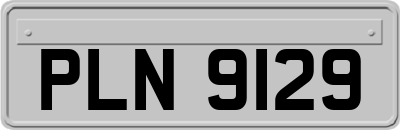 PLN 9129